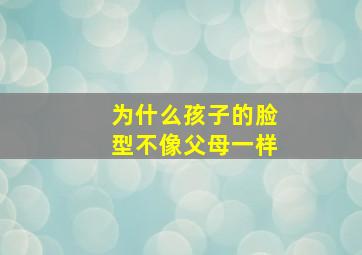 为什么孩子的脸型不像父母一样